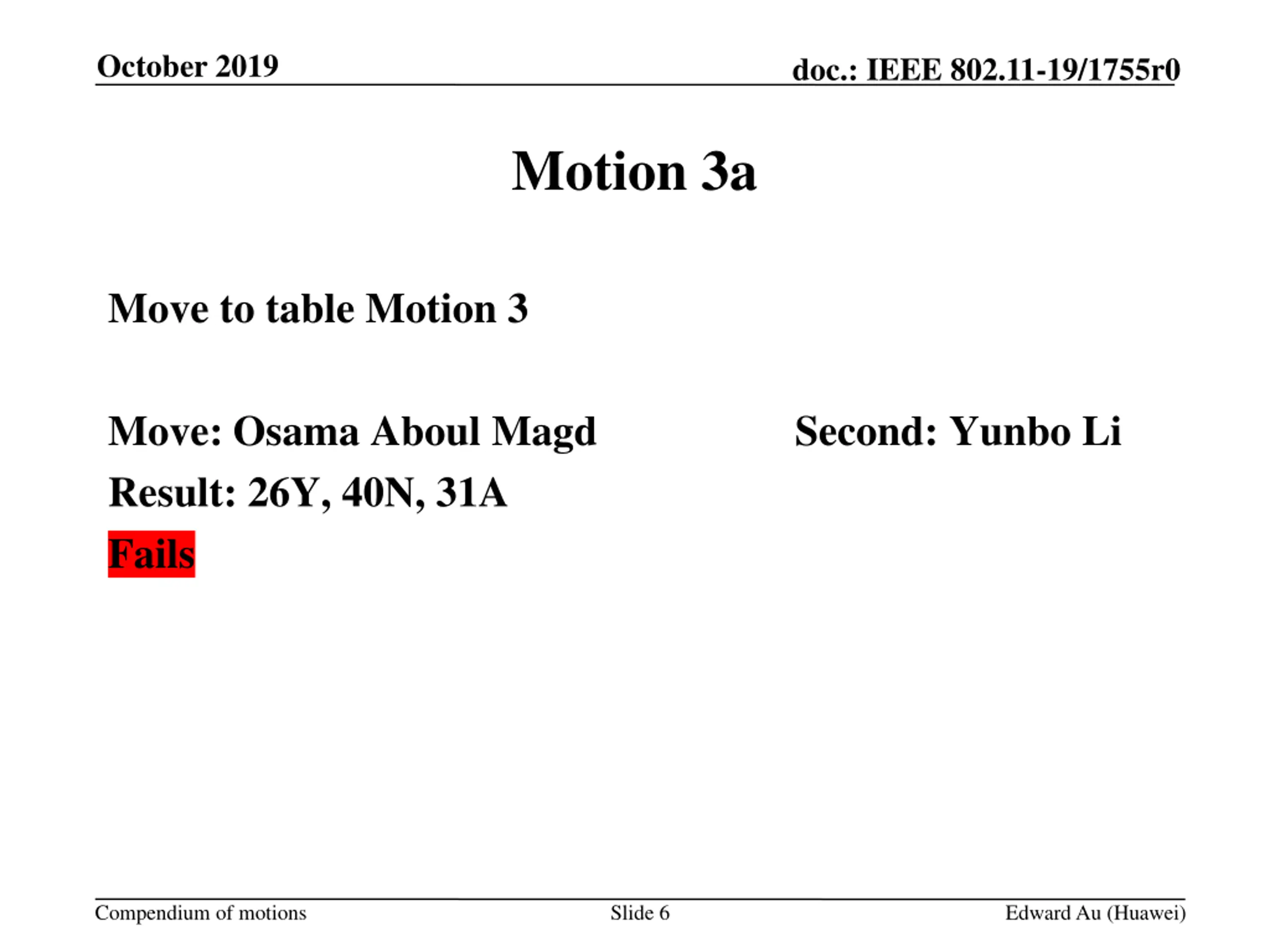 October 2019

doc.: IEEE 802.11-19/1755r0

Motion 3a

Move to table Motion 3

Move: Osama Aboul Magd

Second: Yunbo Li

Result: 26Y, 40N, 31A

Fails

Compendium of motions

Slide 6

Edward Au (Huawei)